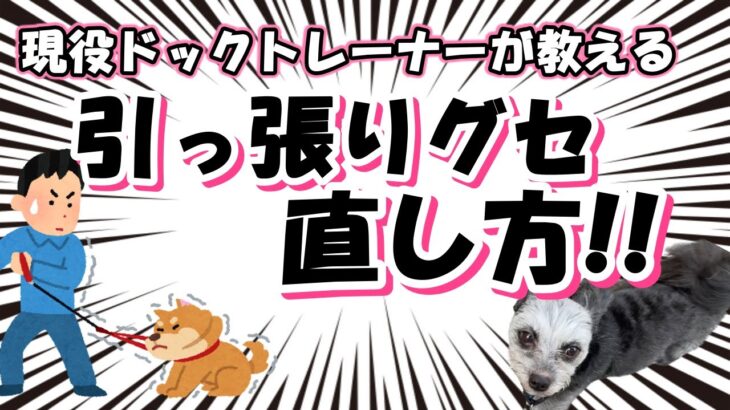 現役ドックトレーナーが教える

引っ張りグセ
直し方!!